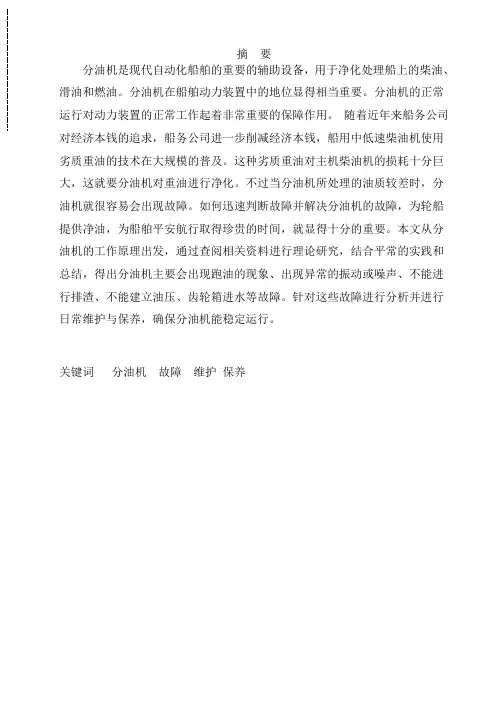 摘　要

分油机是现代自动化船舶的重要的辅助设备，用于净化处理船上的柴油、滑油和燃油。分油机在船舶动力装置中的地位显得相当重要。分油机的正常运行对动力装置的正常工作起着非常重要的保障作用。 随着近年来船务公司对经济本钱的追求，船务公司进一步削减经济本钱，船用中低速柴油机使用劣质重油的技术在大规模的普及。这种劣质重油对主机柴油机的损耗十分巨大，这就要分油机对重油进行净化。不过当分油机所处理的油质较差时，分油机就很容易会出现故障。如何迅速判断故障并解决分油机的故障，为轮船提供净油，为船舶平安航行取得珍贵的时间，就显得十分的重要。本文从分油机的工作原理出发，通过查阅相关资料进行理论研究，结合平常的实践和总结，得出分油机主要会出现跑油的现象、出现异常的振动或噪声、不能进行排渣、不能建立油压、齿轮箱进水等故障。针对这些故障进行分析并进行日常维护与保养，确保分油机能稳定运行。

关键词　分油机　故障　维护 保养